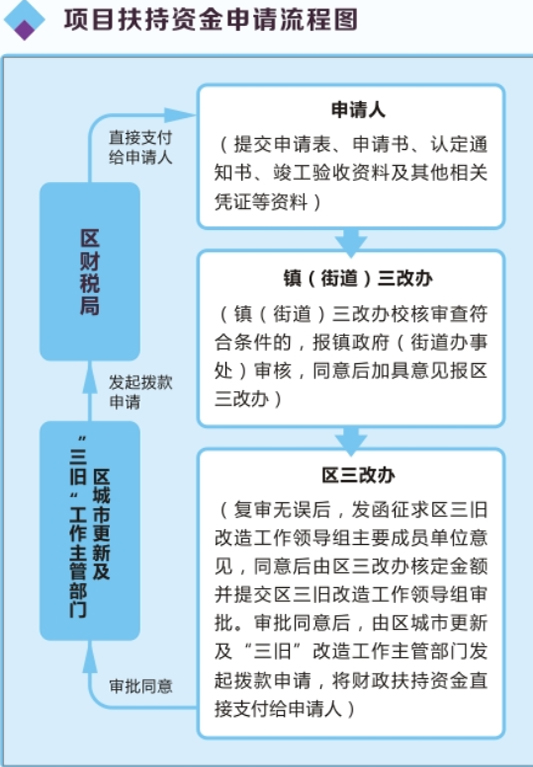 项目扶持资金申请流程图

申请人
（提交申请表、申请书、认定通知书、竣工验收资料及其他相关凭证等资料）

镇（街道）三改办
（镇（街道）三改办校核审查符合条件的，报镇政府（街道办事处）审核，同意后加具意见报区三改办）

区三改办
（复审无误后，发函征求区三旧改造工作领导组主要成员单位意见，同意后由区三改办核定金额并提交区三旧改造工作领导组审批。审批同意后，由区城市更新及“三旧”改造工作主管部门发起拨款申请，将财政扶持资金直接支付给申请人）

审批同意

区城市更新及“三旧”工作主管部门

发起拨款申请

区财税局

直接支付给申请人